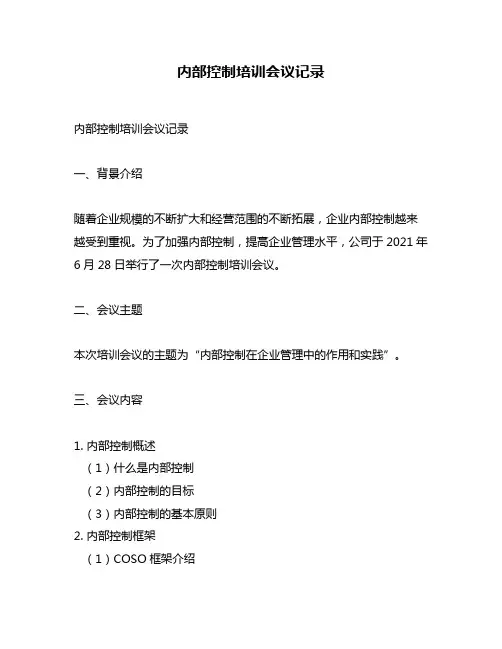 内部控制培训会议记录

内部控制培训会议记录

一、背景介绍

随着企业规模的不断扩大和经营范围的不断拓展，企业内部控制越来越受到重视。为了加强内部控制，提高企业管理水平，公司于 2021 年 6 月 28 日举行了一次内部控制培训会议。

二、会议主题

本次培训会议的主题为“内部控制在企业管理中的作用和实践”。

三、会议内容

1. 内部控制概述
（1）什么是内部控制
（2）内部控制的目标
（3）内部控制的基本原则
2. 内部控制框架
（1）COSO 框架介绍